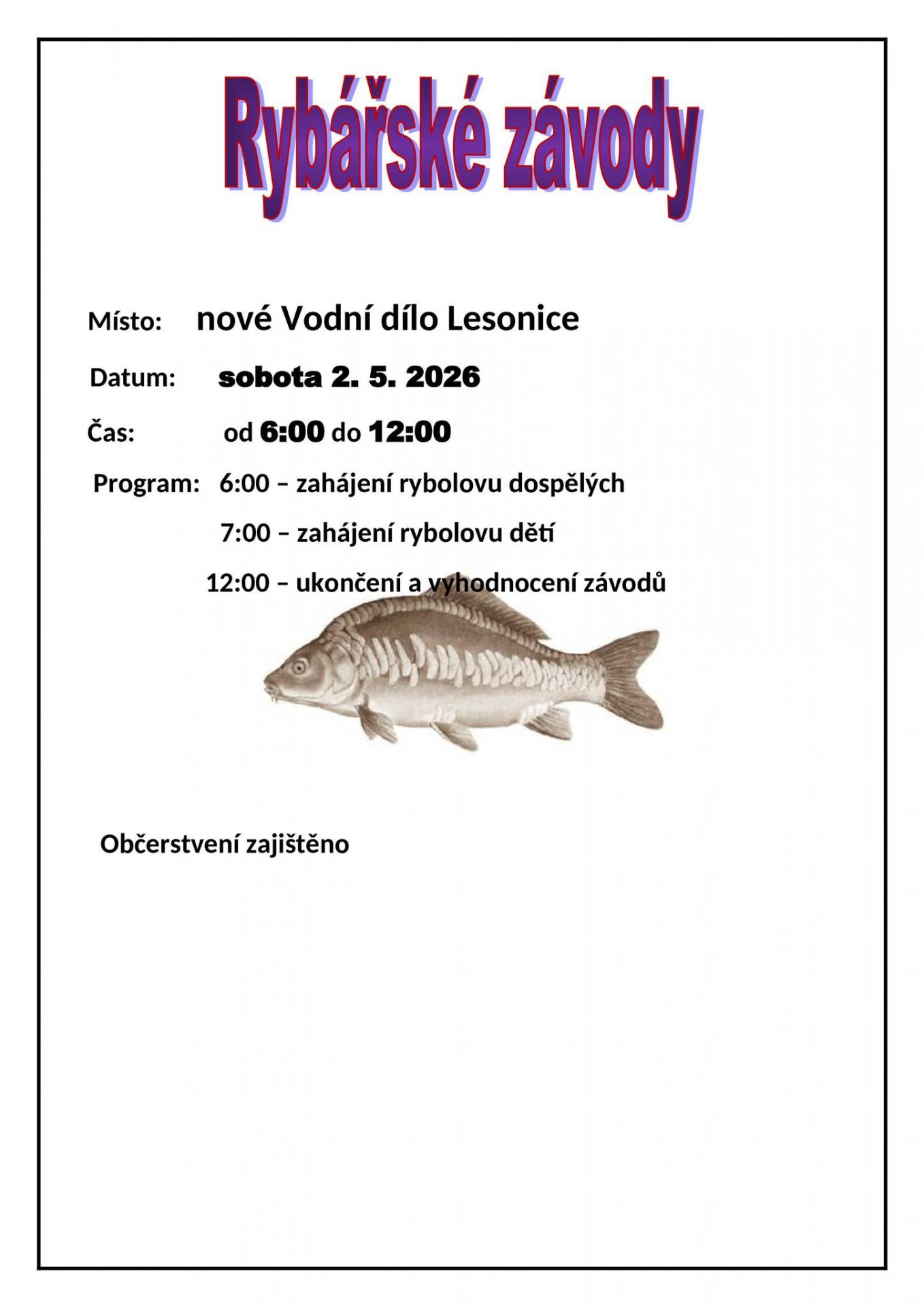 Rybářské závody

Místo: nové Vodní dílo Lesonice

Datum: sobota 2. 5. 2026

Čas: od 6:00 do 12:00

Program: 6:00 – zahájení rybolovu dospělých

7:00 – zahájení rybolovu dětí

12:00 – ukončení a vyhodnocení závodů

Občerstvení zajištěno